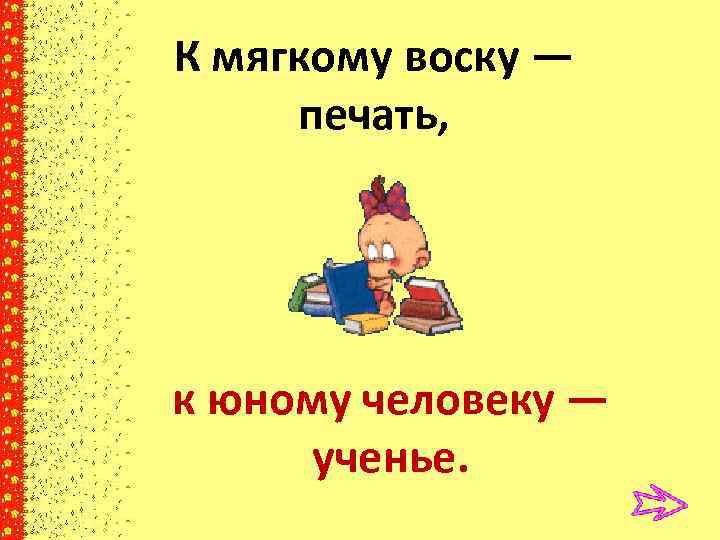 К мягкому воску — печать,

к юному человеку — ученье.